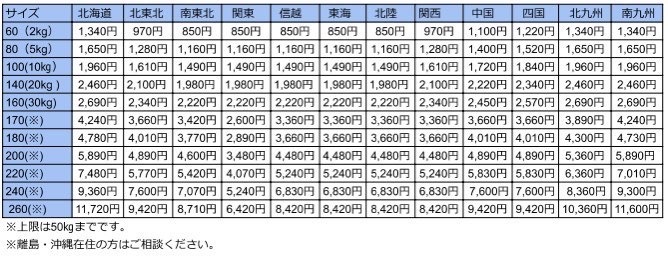 | サイズ | 北海道 | 北東北 | 南東北 | 関東 | 信越 | 東海 | 北陸 | 関西 | 中国 | 四国 | 北九州 | 南九州 |
|---|---|---|---|---|---|---|---|---|---|---|---|---|
| 60（2kg) | 1,340円 | 970円 | 850円 | 850円 | 850円 | 850円 | 850円 | 970円 | 1,100円 | 1,220円 | 1,340円 | 1,340円 |
| 80（5kg) | 1,650円 | 1,280円 | 1,160円 | 1,160円 | 1,160円 | 1,160円 | 1,160円 | 1,280円 | 1,400円 | 1,520円 | 1,650円 | 1,650円 |
| 100(10kg) | 1,960円 | 1,610円 | 1,490円 | 1,490円 | 1,490円 | 1,490円 | 1,490円 | 1,610円 | 1,720円 | 1,840円 | 1,960円 | 1,960円 |
| 140(20kg ) | 2,460円 | 2,100円 | 1,980円 | 1,980円 | 1,980円 | 1,980円 | 1,980円 | 2,100円 | 2,220円 | 2,340円 | 2,460円 | 2,460円 |
| 160(30kg) | 2,690円 | 2,340円 | 2,220円 | 2,220円 | 2,220円 | 2,220円 | 2,220円 | 2,340円 | 2,450円 | 2,570円 | 2,690円 | 2,690円 |
| 170(※) | 4,240円 | 3,660円 | 3,420円 | 2,600円 | 3,360円 | 3,360円 | 3,360円 | 3,360円 | 3,660円 | 3,660円 | 3,890円 | 4,240円 |
| 180(※) | 4,780円 | 4,010円 | 3,770円 | 2,890円 | 3,660円 | 3,660円 | 3,660円 | 3,660円 | 4,010円 | 4,010円 | 4,300円 | 4,730円 |
| 200(※) | 5,890円 | 4,890円 | 4,600円 | 3,480円 | 4,480円 | 4,480円 | 4,480円 | 4,480円 | 4,890円 | 4,890円 | 5,360円 | 5,890円 |
| 220(※) | 7,480円 | 5,770円 | 5,420円 | 4,070円 | 5,240円 | 5,240円 | 5,240円 | 5,240円 | 5,830円 | 5,830円 | 6,360円 | 7,010円 |
| 240(※) | 9,360円 | 7,600円 | 7,070円 | 5,240円 | 6,830円 | 6,830円 | 6,830円 | 6,830円 | 7,600円 | 7,600円 | 8,360円 | 9,300円 |
| 260(※) | 11,720円 | 9,420円 | 8,710円 | 6,420円 | 8,420円 | 8,420円 | 8,420円 | 8,420円 | 9,420円 | 9,420円 | 10,360円 | 11,600円 |

※上限は50kgまでです。

※離島・沖縄在住の方はご相談ください。